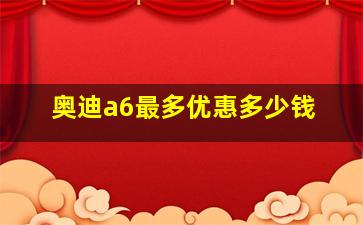 奥迪a6最多优惠多少钱